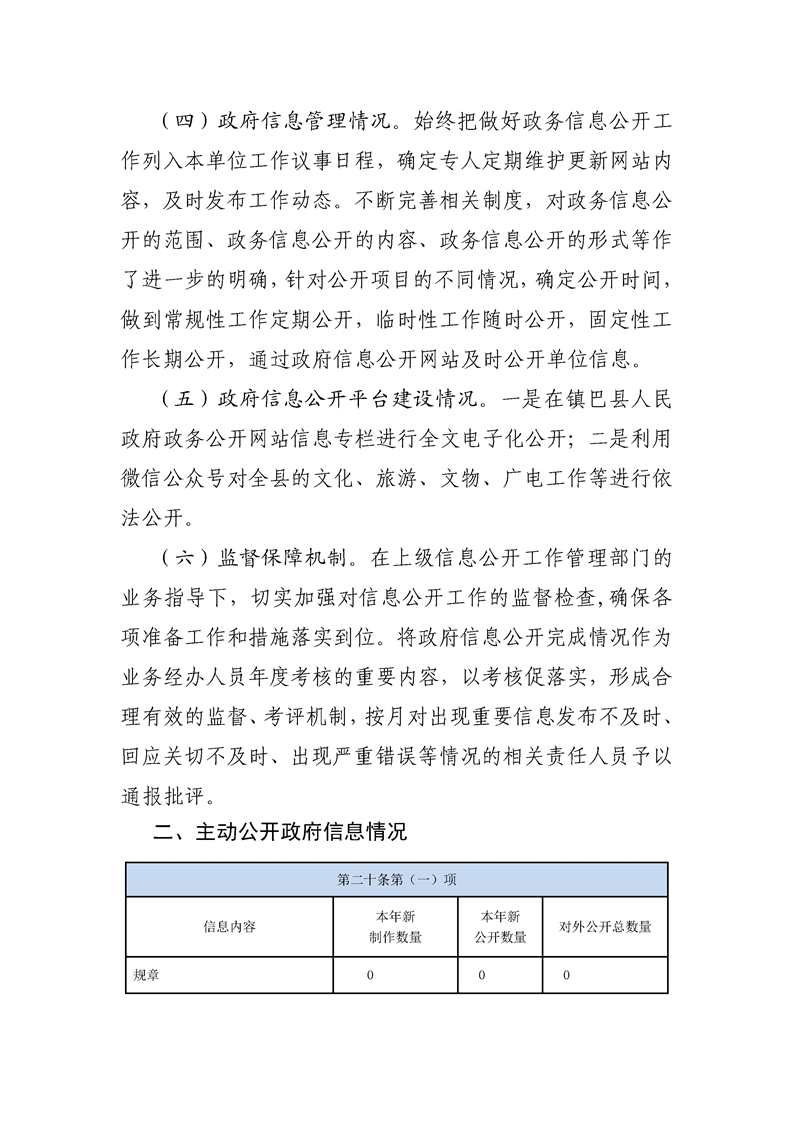 （四）政府信息管理情况。始终把做好政务信息公开工作列入本单位工作议事日程，确定专人定期维护更新网站内容，及时发布工作动态。不断完善相关制度，对政务信息公开的范围、政务信息公开的内容、政务信息公开的形式等作了进一步的明确，针对公开项目的不同情况，确定公开时间，做到常规性工作定期公开，临时性工作随时公开，固定性工作长期公开，通过政府信息公开网站及时公开单位信息。

（五）政府信息公开平台建设情况。一是在镇巴县人民政府政务公开网站信息专栏进行全文电子化公开；二是利用微信公众号对全县的文化、旅游、文物、广电工作等进行依法公开。

（六）监督保障机制。在上级信息公开工作管理部门的业务指导下，切实加强对信息公开工作的监督检查，确保各项准备工作和措施落实到位。将政府信息公开完成情况作为业务经办人员年度考核的重要内容，以考核促落实，形成合理有效的监督、考评机制，按月对出现重要信息发布不及时、回应关切不及时、出现严重错误等情况的相关责任人员予以通报批评。

二、主动公开政府信息情况

| 第二十条第（一）项 | | | |
|---|---|---|---|
| 信息内容 | 本年新制作数量 | 本年新公开数量 | 对外公开总数量 |
| 规章 | 0 | 0 | 0 |